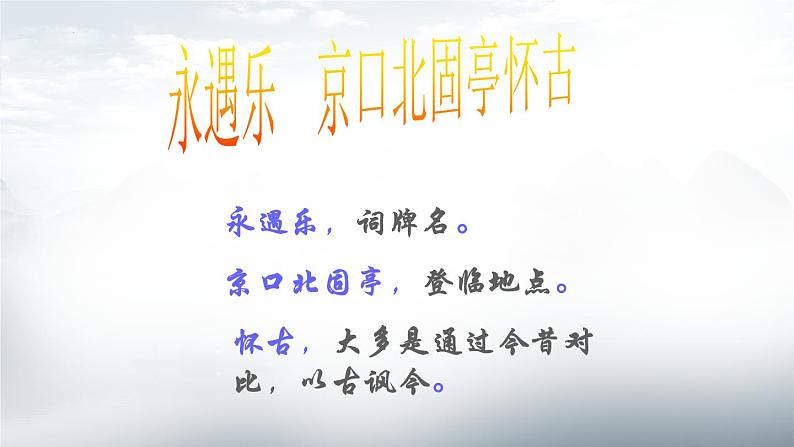 永遇乐　京口北固亭怀古

永遇乐，词牌名。

京口北固亭，登临地点。

怀古，大多是通过今昔对比，以古讽今。